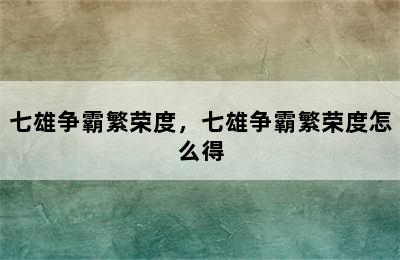 七雄争霸繁荣度，七雄争霸繁荣度怎么得